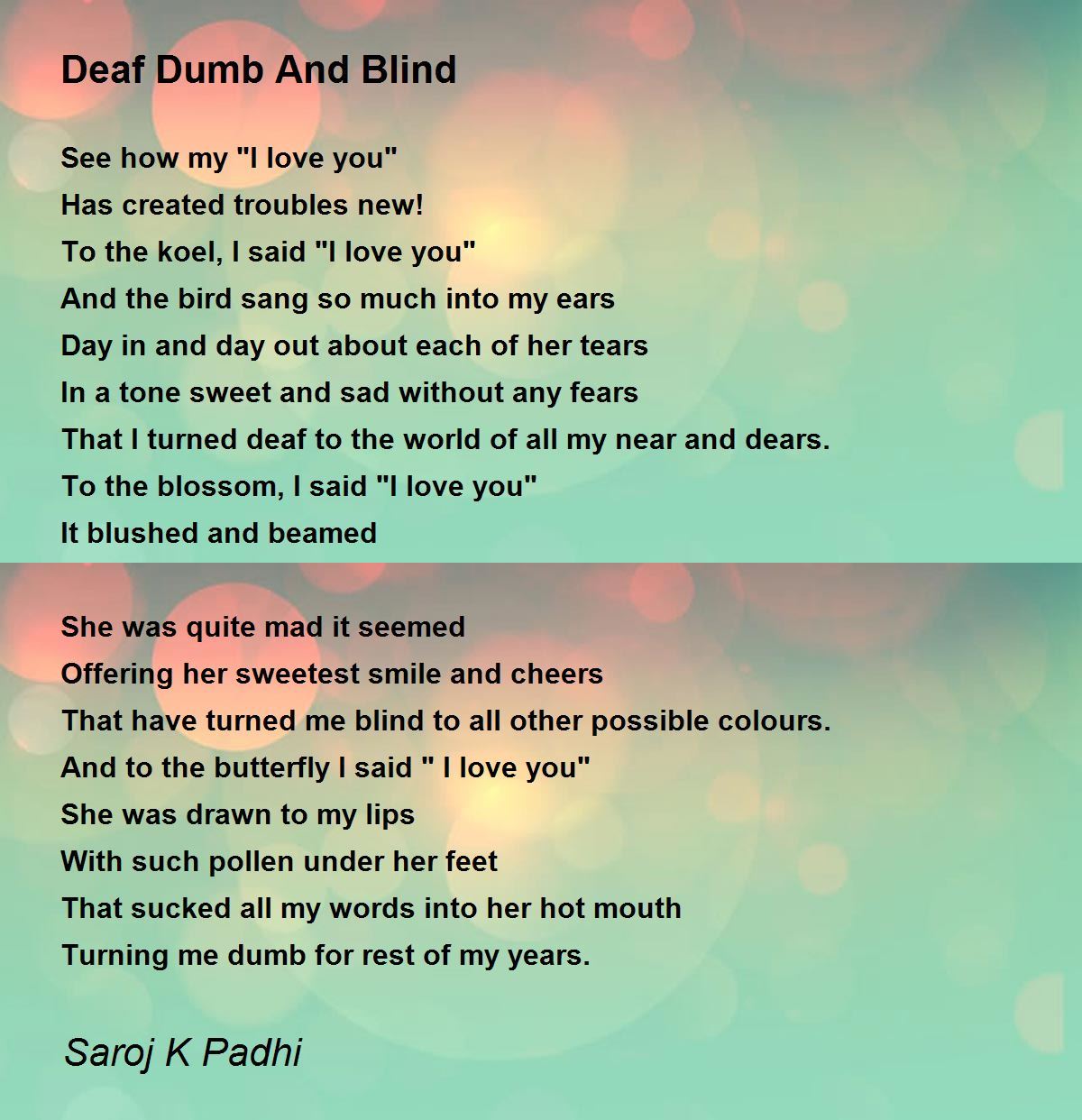 Deaf Dumb And Blind

See how my "I love you"
Has created troubles new!
To the koel, I said "I love you"
And the bird sang so much into my ears
Day in and day out about each of her tears
In a tone sweet and sad without any fears
That I turned deaf to the world of all my near and dears.
To the blossom, I said "I love you"
It blushed and beamed

She was quite mad it seemed
Offering her sweetest smile and cheers
That have turned me blind to all other possible colours.
And to the butterfly I said " I love you"
She was drawn to my lips
With such pollen under her feet
That sucked all my words into her hot mouth
Turning me dumb for rest of my years.

Saroj K Padhi